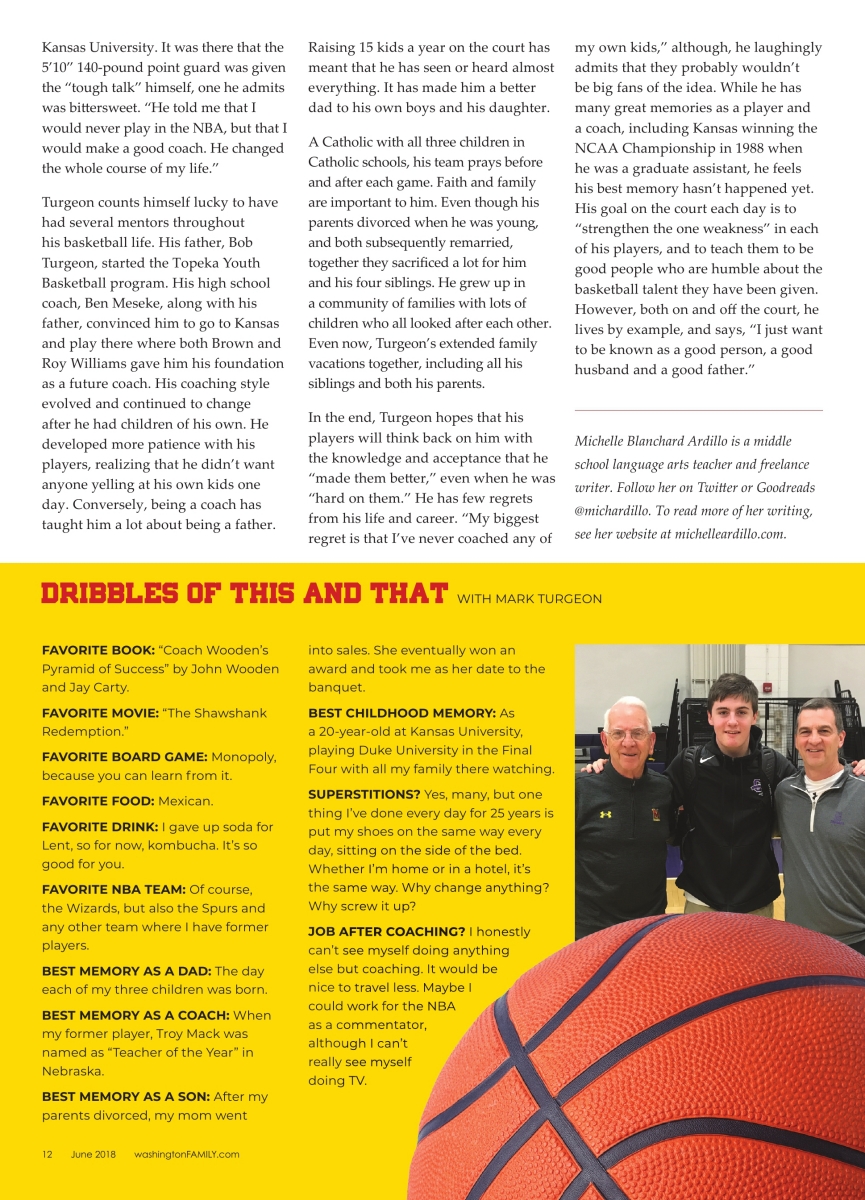 Kansas University. It was there that the 5'10" 140-pound point guard was given the "tough talk" himself, one he admits was bittersweet. "He told me that I would never play in the NBA, but that I would make a good coach. He changed the whole course of my life."

Turgeon counts himself lucky to have had several mentors throughout his basketball life. His father, Bob Turgeon, started the Topeka Youth Basketball program. His high school coach, Ben Meseke, along with his father, convinced him to go to Kansas and play there where both Brown and Roy Williams gave him his foundation as a future coach. His coaching style evolved and continued to change after he had children of his own. He developed more patience with his players, realizing that he didn't want anyone yelling at his own kids one day. Conversely, being a coach has taught him a lot about being a father.

Raising 15 kids a year on the court has meant that he has seen or heard almost everything. It has made him a better dad to his own boys and his daughter.

A Catholic with all three children in Catholic schools, his team prays before and after each game. Faith and family are important to him. Even though his parents divorced when he was young, and both subsequently remarried, together they sacrificed a lot for him and his four siblings. He grew up in a community of families with lots of children who all looked after each other. Even now, Turgeon's extended family vacations together, including all his siblings and both his parents.

In the end, Turgeon hopes that his players will think back on him with the knowledge and acceptance that he "made them better," even when he was "hard on them." He has few regrets from his life and career. "My biggest regret is that I've never coached any of my own kids," although, he laughingly admits that they probably wouldn't be big fans of the idea. While he has many great memories as a player and a coach, including Kansas winning the NCAA Championship in 1988 when he was a graduate assistant, he feels his best memory hasn't happened yet. His goal on the court each day is to "strengthen the one weakness" in each of his players, and to teach them to be good people who are humble about the basketball talent they have been given. However, both on and off the court, he lives by example, and says, "I just want to be known as a good person, a good husband and a good father."

Michelle Blanchard Ardillo is a middle school language arts teacher and freelance writer. Follow her on Twitter or Goodreads @michardillo. To read more of her writing, see her website at michelleardillo.com.

DRIBBLES OF THIS AND THAT WITH MARK TURGEON

FAVORITE BOOK: "Coach Wooden's Pyramid of Success" by John Wooden and Jay Carty.

FAVORITE MOVIE: "The Shawshank Redemption."

FAVORITE BOARD GAME: Monopoly, because you can learn from it.

FAVORITE FOOD: Mexican.

FAVORITE DRINK: I gave up soda for Lent, so for now, kombucha. It's so good for you.

FAVORITE NBA TEAM: Of course, the Wizards, but also the Spurs and any other team where I have former players.

BEST MEMORY AS A DAD: The day each of my three children was born.

BEST MEMORY AS A COACH: When my former player, Troy Mack was named as "Teacher of the Year" in Nebraska.

BEST MEMORY AS A SON: After my parents divorced, my mom went into sales. She eventually won an award and took me as her date to the banquet.

BEST CHILDHOOD MEMORY: As a 20-year-old at Kansas University, playing Duke University in the Final Four with all my family there watching.

SUPERSTITIONS? Yes, many, but one thing I've done every day for 25 years is put my shoes on the same way every day, sitting on the side of the bed. Whether I'm home or in a hotel, it's the same way. Why change anything? Why screw it up?

JOB AFTER COACHING? I honestly can't see myself doing anything else but coaching. It would be nice to travel less. Maybe I could work for the NBA as a commentator, although I can't really see myself doing TV.

12 June 2018 washingtonFAMILY.com